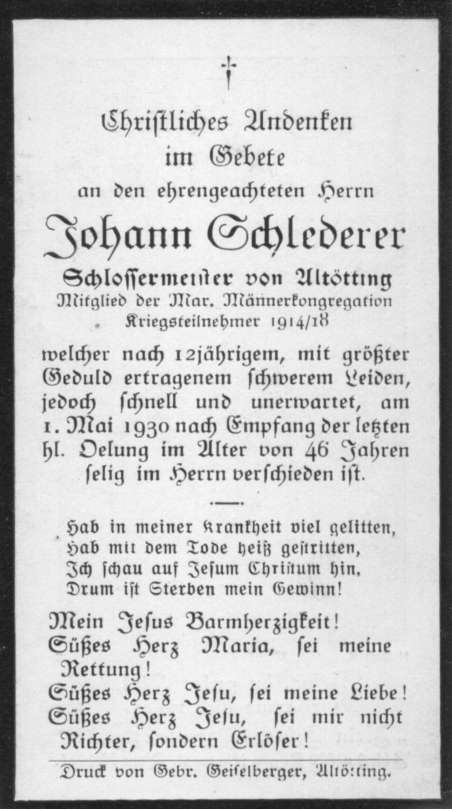 †

Christliches Andenken im Gebete an den ehrengeachteten Herrn

Johann Schlederer

Schlossermeister von Altötting
Mitglied der Mar. Männerkongregation
Kriegsteilnehmer 1914/18

welcher nach 12jährigem, mit größter Geduld ertragenem schwerem Leiden, jedoch schnell und unerwartet, am 1. Mai 1930 nach Empfang der letzten hl. Oelung im Alter von 46 Jahren selig im Herrn verschieden ist.

Hab in meiner Krankheit viel gelitten,
Hab mit dem Tode heiß gestritten,
Ich schau auf Jesum Christum hin,
Drum ist Sterben mein Gewinn!

Mein Jesus Barmherzigkeit!
Süßes Herz Maria, sei meine Rettung!
Süßes Herz Jesu, sei meine Liebe!
Süßes Herz Jesu, sei mir nicht Richter, sondern Erlöser!

Druck von Gebr. Geiselberger, Altötting.